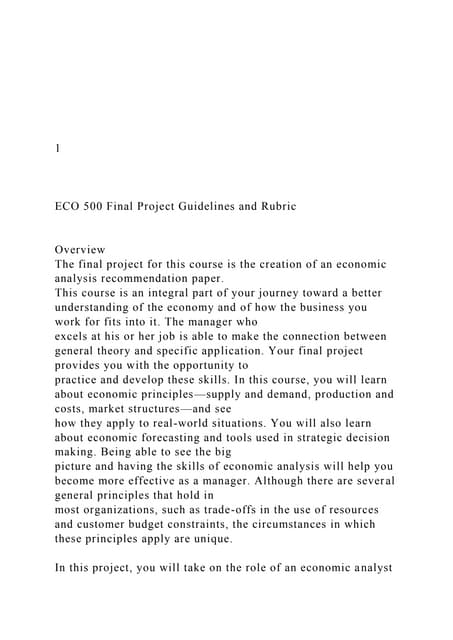 1

ECO 500 Final Project Guidelines and Rubric

Overview
The final project for this course is the creation of an economic analysis recommendation paper.
This course is an integral part of your journey toward a better understanding of the economy and of how the business you work for fits into it. The manager who excels at his or her job is able to make the connection between general theory and specific application. Your final project provides you with the opportunity to practice and develop these skills. In this course, you will learn about economic principles—supply and demand, production and costs, market structures—and see how they apply to real-world situations. You will also learn about economic forecasting and tools used in strategic decision making. Being able to see the big picture and having the skills of economic analysis will help you become more effective as a manager. Although there are several general principles that hold in most organizations, such as trade-offs in the use of resources and customer budget constraints, the circumstances in which these principles apply are unique.

In this project, you will take on the role of an economic analyst